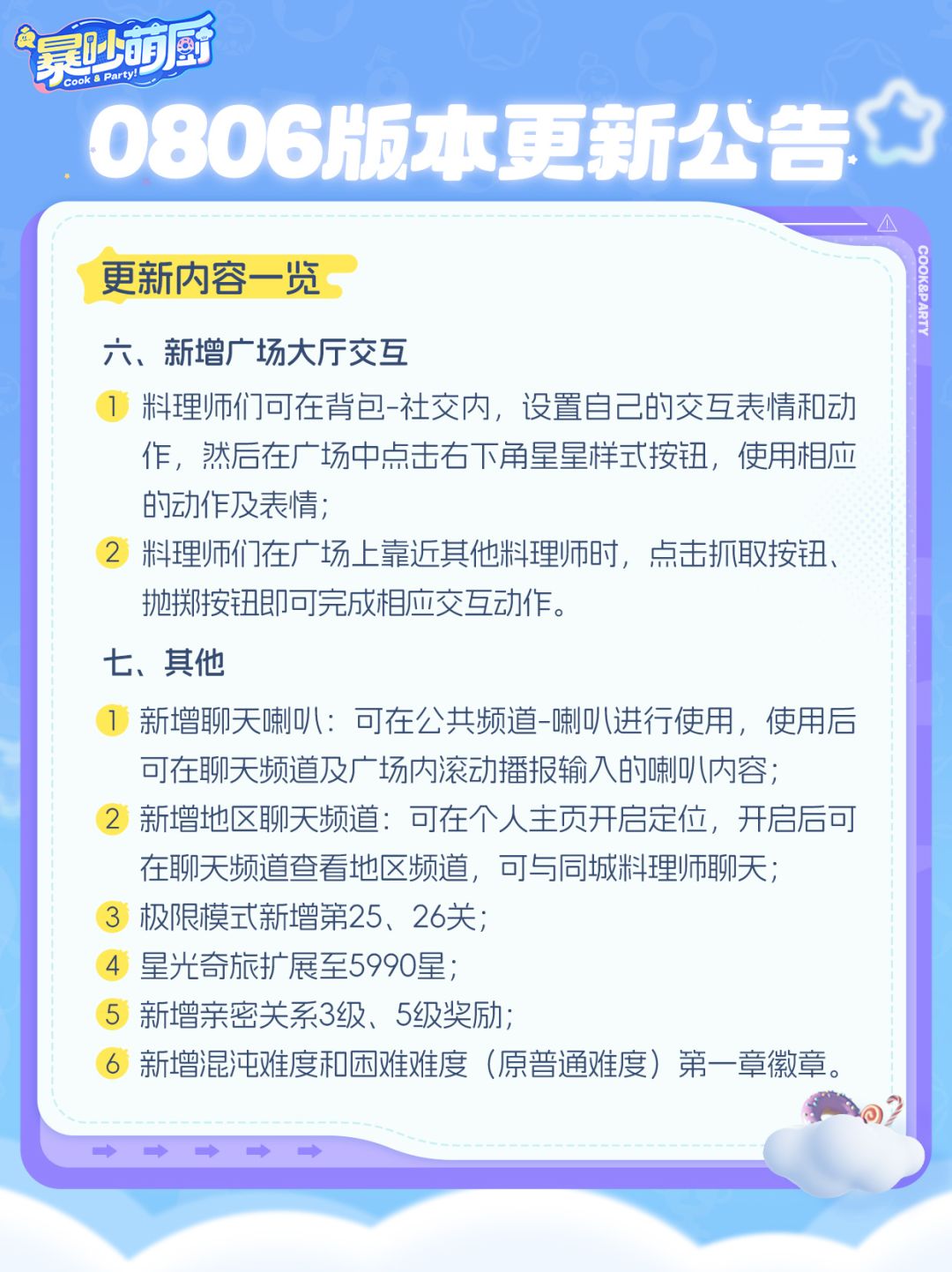 暴吵萌厨
Cook & Party!

0806版本更新公告

COOK&PARTY

更新内容一览

六、新增广场大厅交互

1 料理师们可在背包-社交内，设置自己的交互表情和动作，然后在广场中点击右下角星星样式按钮，使用相应的动作及表情；

2 料理师们在广场上靠近其他料理师时，点击抓取按钮、抛掷按钮即可完成相应交互动作。

七、其他

1 新增聊天喇叭：可在公共频道-喇叭进行使用，使用后可在聊天频道及广场内滚动播报输入的喇叭内容；

2 新增地区聊天频道：可在个人主页开启定位，开启后可在聊天频道查看地区频道，可与同城料理师聊天；

3 极限模式新增第25、26关；

4 星光奇旅扩展至5990星；

5 新增亲密关系3级、5级奖励；

6 新增混沌难度和困难难度（原普通难度）第一章徽章。